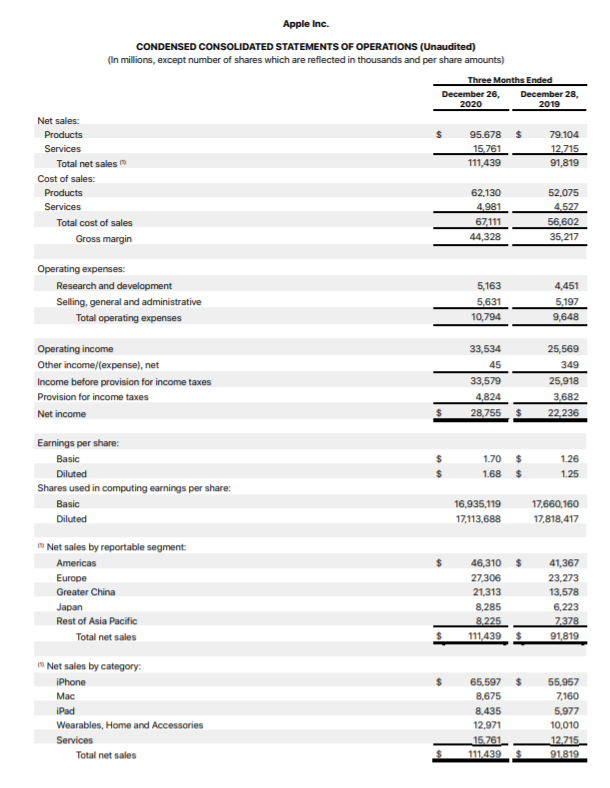 Apple Inc.

CONDENSED CONSOLIDATED STATEMENTS OF OPERATIONS (Unaudited)
(In millions, except number of shares which are reflected in thousands and per share amounts)

| | Three Months Ended | |
|---|---|---|
| | December 26, 2020 | December 28, 2019 |
| Net sales: | | |
| Products | $ 95.678 | $ 79.104 |
| Services | 15,761 | 12,715 |
| Total net sales ⁽¹⁾ | 111,439 | 91,819 |
| Cost of sales: | | |
| Products | 62,130 | 52,075 |
| Services | 4,981 | 4,527 |
| Total cost of sales | 67,111 | 56,602 |
| Gross margin | 44,328 | 35,217 |
| Operating expenses: | | |
| Research and development | 5,163 | 4,451 |
| Selling, general and administrative | 5,631 | 5,197 |
| Total operating expenses | 10,794 | 9,648 |
| Operating income | 33,534 | 25,569 |
| Other income/(expense), net | 45 | 349 |
| Income before provision for income taxes | 33,579 | 25,918 |
| Provision for income taxes | 4,824 | 3,682 |
| Net income | $ 28,755 | $ 22,236 |
| Earnings per share: | | |
| Basic | $ 1.70 | $ 1.26 |
| Diluted | $ 1.68 | $ 1.25 |
| Shares used in computing earnings per share: | | |
| Basic | 16,935,119 | 17,660,160 |
| Diluted | 17,113,688 | 17,818,417 |
| ⁽¹⁾ Net sales by reportable segment: | | |
| Americas | $ 46,310 | $ 41,367 |
| Europe | 27,306 | 23,273 |
| Greater China | 21,313 | 13,578 |
| Japan | 8,285 | 6,223 |
| Rest of Asia Pacific | 8,225 | 7,378 |
| Total net sales | $ 111,439 | $ 91,819 |
| ⁽¹⁾ Net sales by category: | | |
| iPhone | $ 65,597 | $ 55,957 |
| Mac | 8,675 | 7,160 |
| iPad | 8,435 | 5,977 |
| Wearables, Home and Accessories | 12,971 | 10,010 |
| Services | 15,761 | 12,715 |
| Total net sales | $ 111,439 | $ 91,819 |